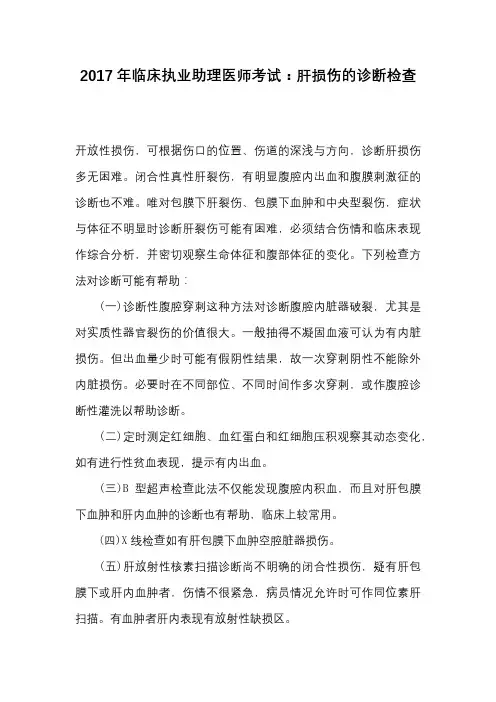 2017 年临床执业助理医师考试：肝损伤的诊断检查

开放性损伤，可根据伤口的位置、伤道的深浅与方向，诊断肝损伤多无困难。闭合性真性肝裂伤，有明显腹腔内出血和腹膜刺激征的诊断也不难。唯对包膜下肝裂伤、包膜下血肿和中央型裂伤，症状与体征不明显时诊断肝裂伤可能有困难，必须结合伤情和临床表现作综合分析，并密切观察生命体征和腹部体征的变化。下列检查方法对诊断可能有帮助：

(一)诊断性腹腔穿刺这种方法对诊断腹腔内脏器破裂，尤其是对实质性器官裂伤的价值很大。一般抽得不凝固血液可认为有内脏损伤。但出血量少时可能有假阴性结果，故一次穿刺阴性不能除外内脏损伤。必要时在不同部位、不同时间作多次穿刺，或作腹腔诊断性灌洗以帮助诊断。

(二)定时测定红细胞、血红蛋白和红细胞压积观察其动态变化，如有进行性贫血表现，提示有内出血。

(三)B 型超声检查此法不仅能发现腹腔内积血，而且对肝包膜下血肿和肝内血肿的诊断也有帮助，临床上较常用。

(四)X 线检查如有肝包膜下血肿空腔脏器损伤。

(五)肝放射性核素扫描诊断尚不明确的闭合性损伤，疑有肝包膜下或肝内血肿者，伤情不很紧急，病员情况允许时可作同位素肝扫描。有血肿者肝内表现有放射性缺损区。